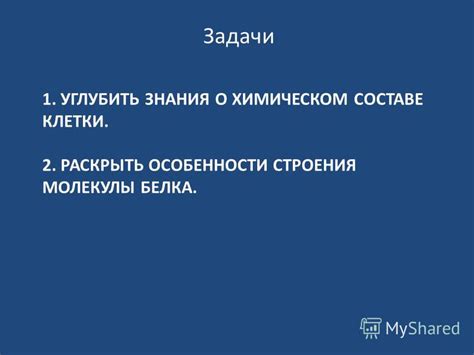 Задачи

1. УГЛУБИТЬ ЗНАНИЯ О ХИМИЧЕСКОМ СОСТАВЕ КЛЕТКИ.

2. РАСКРЫТЬ ОСОБЕННОСТИ СТРОЕНИЯ МОЛЕКУЛЫ БЕЛКА.

MyShared